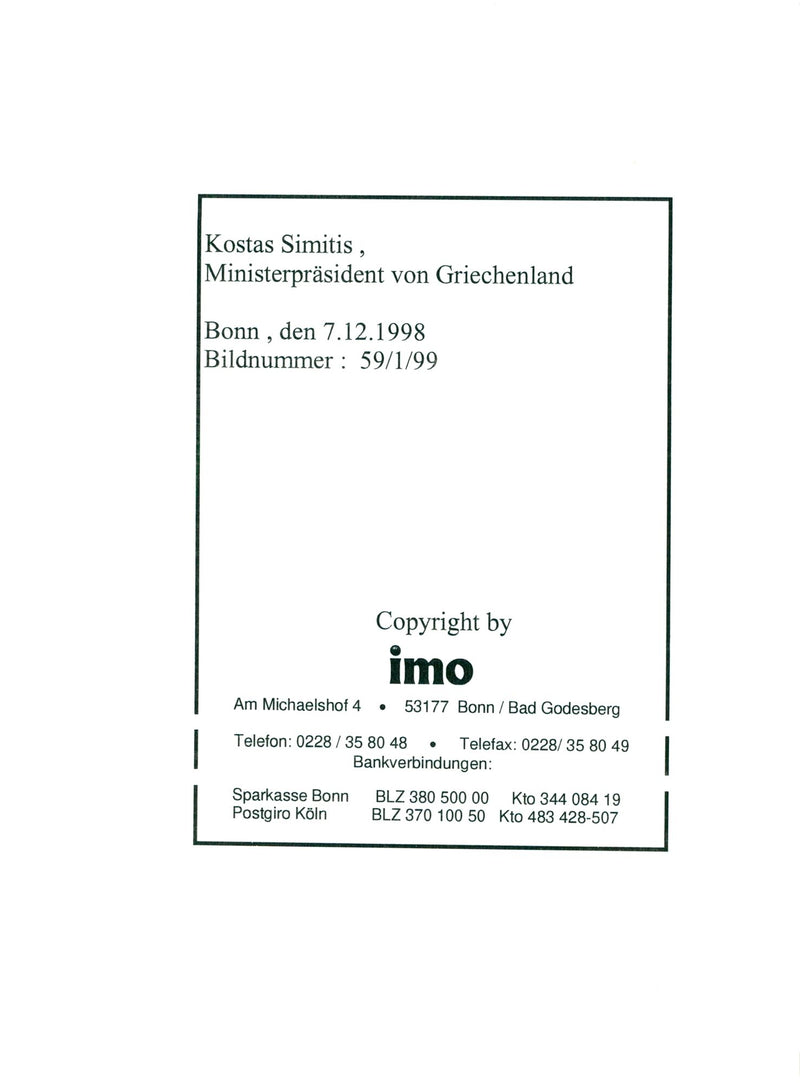 Kostas Simitis ,
Ministerpräsident von Griechenland

Bonn , den 7.12.1998
Bildnummer : 59/1/99

Copyright by

imo

Am Michaelshof 4 • 53177 Bonn / Bad Godesberg

Telefon: 0228 / 35 80 48 • Telefax: 0228/ 35 80 49
Bankverbindungen:

Sparkasse Bonn BLZ 380 500 00 Kto 344 084 19
Postgiro Köln BLZ 370 100 50 Kto 483 428-507